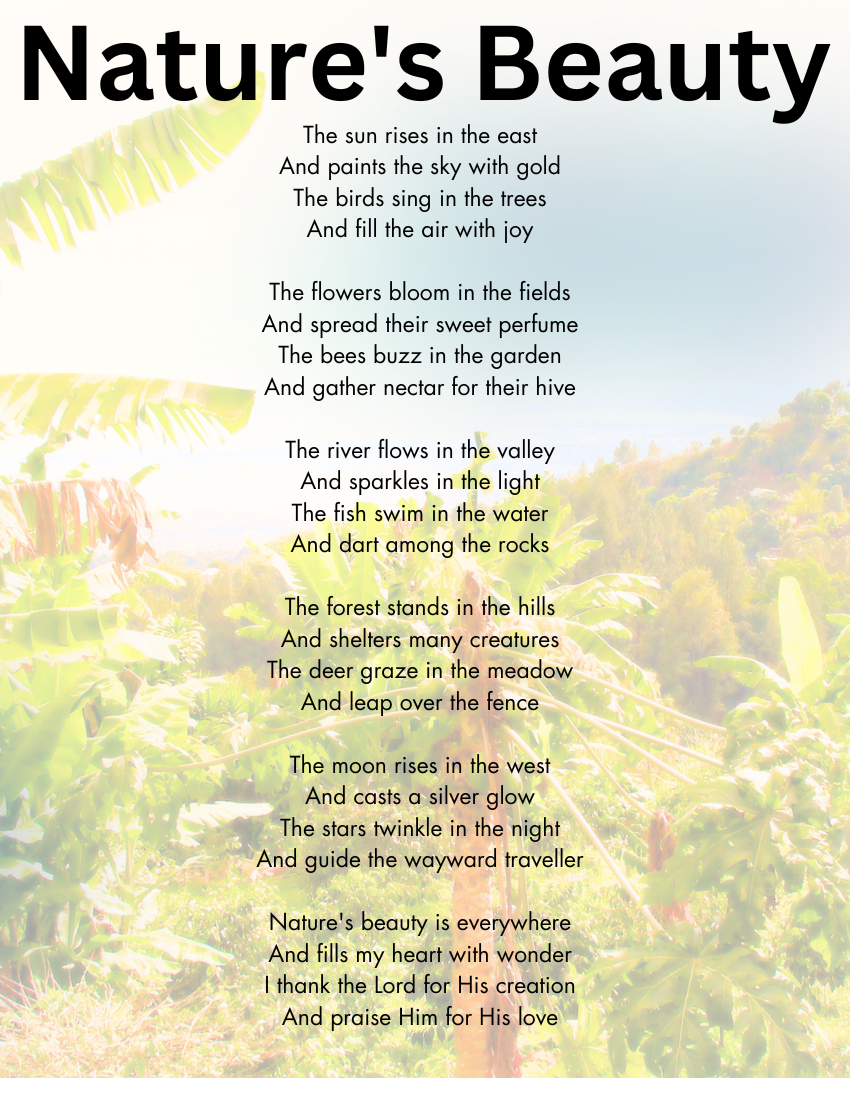 Nature's Beauty

The sun rises in the east
And paints the sky with gold
The birds sing in the trees
And fill the air with joy

The flowers bloom in the fields
And spread their sweet perfume
The bees buzz in the garden
And gather nectar for their hive

The river flows in the valley
And sparkles in the light
The fish swim in the water
And dart among the rocks

The forest stands in the hills
And shelters many creatures
The deer graze in the meadow
And leap over the fence

The moon rises in the west
And casts a silver glow
The stars twinkle in the night
And guide the wayward traveller

Nature's beauty is everywhere
And fills my heart with wonder
I thank the Lord for His creation
And praise Him for His love